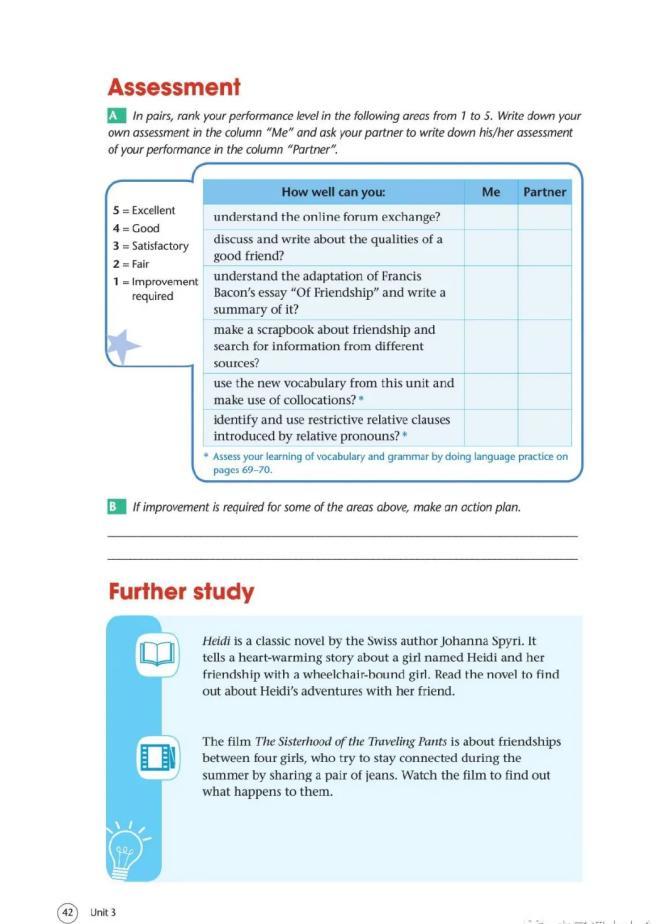 Assessment

A In pairs, rank your performance level in the following areas from 1 to 5. Write down your own assessment in the column "Me" and ask your partner to write down his/her assessment of your performance in the column "Partner".

5 = Excellent
4 = Good
3 = Satisfactory
2 = Fair
1 = Improvement required

| How well can you: | Me | Partner |
|---|---|---|
| understand the online forum exchange? | | |
| discuss and write about the qualities of a good friend? | | |
| understand the adaptation of Francis Bacon's essay "Of Friendship" and write a summary of it? | | |
| make a scrapbook about friendship and search for information from different sources? | | |
| use the new vocabulary from this unit and make use of collocations? * | | |
| identify and use restrictive relative clauses introduced by relative pronouns? * | | |

* Assess your learning of vocabulary and grammar by doing language practice on pages 69–70.

B If improvement is required for some of the areas above, make an action plan.

Further study

Heidi is a classic novel by the Swiss author Johanna Spyri. It tells a heart-warming story about a girl named Heidi and her friendship with a wheelchair-bound girl. Read the novel to find out about Heidi's adventures with her friend.

The film The Sisterhood of the Traveling Pants is about friendships between four girls, who try to stay connected during the summer by sharing a pair of jeans. Watch the film to find out what happens to them.

42 Unit 3